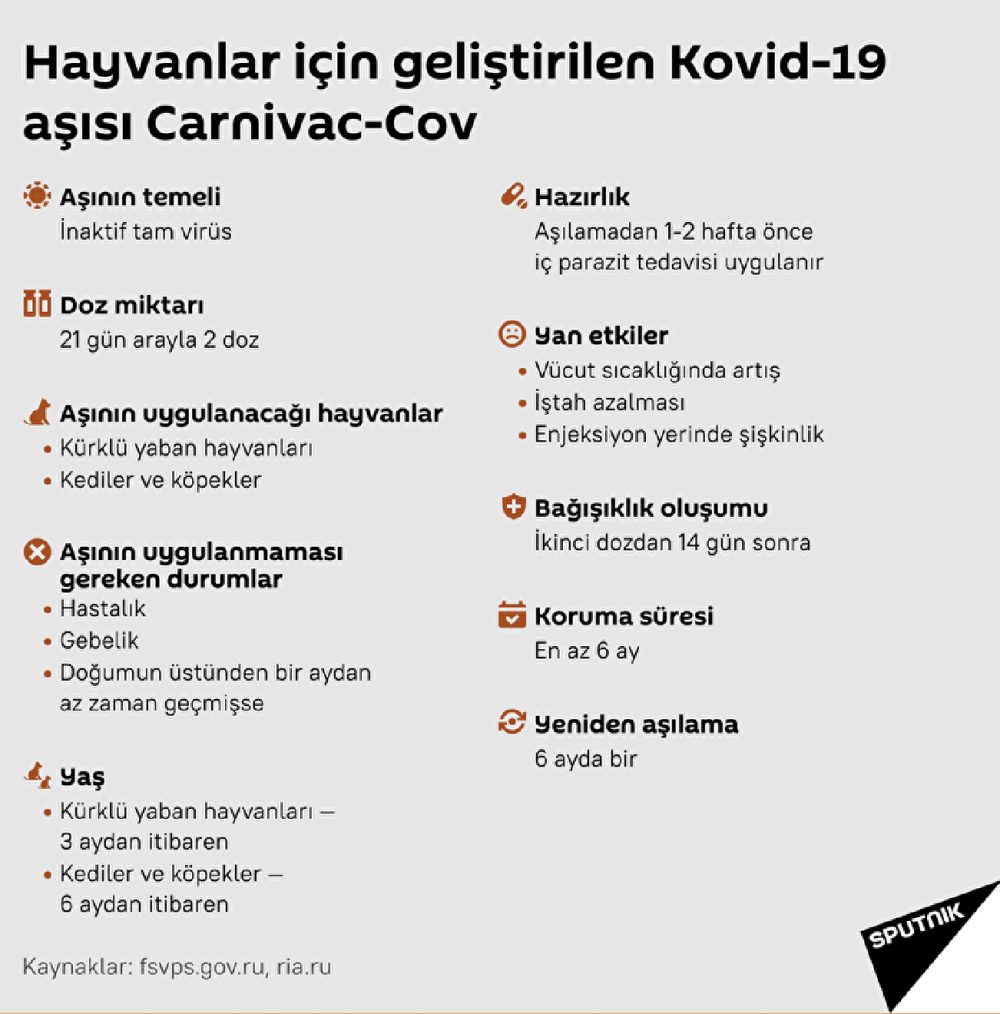 Hayvanlar için geliştirilen Kovid-19 aşısı Carnivac-Cov

Aşının temeli
İnaktif tam virüs

Doz miktarı
21 gün arayla 2 doz

Aşının uygulanacağı hayvanlar
• Kürklü yaban hayvanları
• Kediler ve köpekler

Aşının uygulanmaması gereken durumlar
• Hastalık
• Gebelik
• Doğumun üstünden bir aydan az zaman geçmişse

Yaş
• Kürklü yaban hayvanları — 3 aydan itibaren
• Kediler ve köpekler — 6 aydan itibaren

Hazırlık
Aşılamadan 1-2 hafta önce iç parazit tedavisi uygulanır

Yan etkiler
• Vücut sıcaklığında artış
• İştah azalması
• Enjeksiyon yerinde şişkinlik

Bağışıklık oluşumu
İkinci dozdan 14 gün sonra

Koruma süresi
En az 6 ay

Yeniden aşılama
6 ayda bir

Kaynaklar: fsvps.gov.ru, ria.ru

SPUTNIK